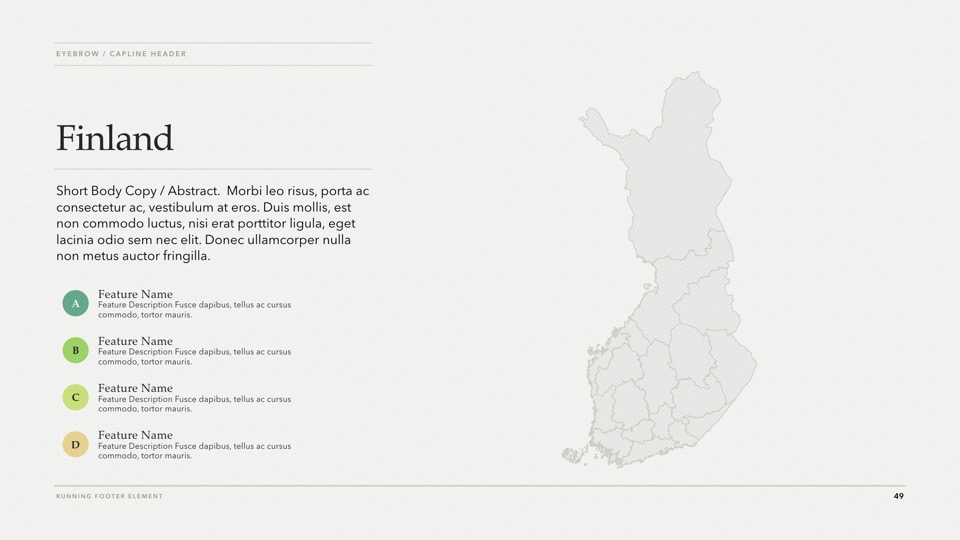 EYEBROW / CAPLINE HEADER

Finland

Short Body Copy / Abstract. Morbi leo risus, porta ac consectetur ac, vestibulum at eros. Duis mollis, est non commodo luctus, nisi erat porttitor ligula, eget lacinia odio sem nec elit. Donec ullamcorper nulla non metus auctor fringilla.

A
Feature Name
Feature Description Fusce dapibus, tellus ac cursus commodo, tortor mauris.

B
Feature Name
Feature Description Fusce dapibus, tellus ac cursus commodo, tortor mauris.

C
Feature Name
Feature Description Fusce dapibus, tellus ac cursus commodo, tortor mauris.

D
Feature Name
Feature Description Fusce dapibus, tellus ac cursus commodo, tortor mauris.

RUNNING FOOTER ELEMENT

49